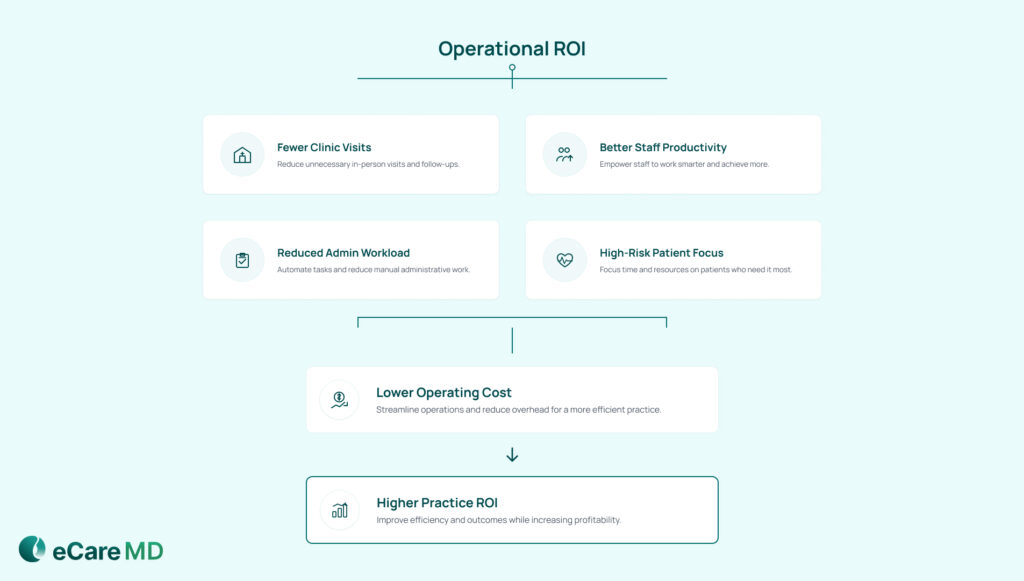 Operational ROI

Fewer Clinic Visits
Reduce unnecessary in-person visits and follow-ups.

Better Staff Productivity
Empower staff to work smarter and achieve more.

Reduced Admin Workload
Automate tasks and reduce manual administrative work.

High-Risk Patient Focus
Focus time and resources on patients who need it most.

Lower Operating Cost
Streamline operations and reduce overhead for a more efficient practice.

Higher Practice ROI
Improve efficiency and outcomes while increasing profitability.

eCare MD